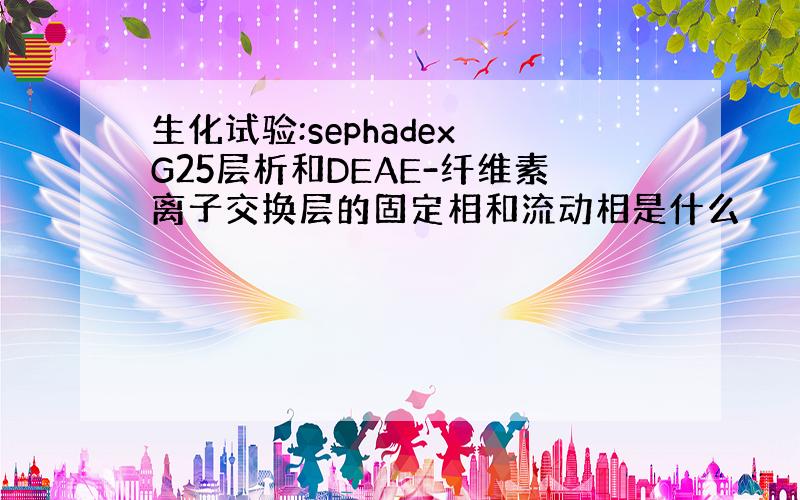 生化试验:sephadex G25层析和DEAE-纤维素离子交换层的固定相和流动相是什么